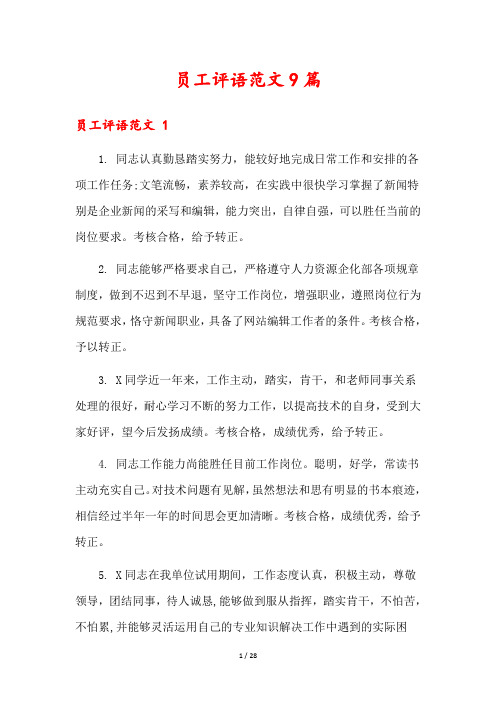 员工评语范文9篇

员工评语范文 1

1. 同志认真勤恳踏实努力，能较好地完成日常工作和安排的各项工作任务;文笔流畅，素养较高，在实践中很快学习掌握了新闻特别是企业新闻的采写和编辑，能力突出，自律自强，可以胜任当前的岗位要求。考核合格，给予转正。

2. 同志能够严格要求自己，严格遵守人力资源企化部各项规章制度，做到不迟到不早退，坚守工作岗位，增强职业，遵照岗位行为规范要求，恪守新闻职业，具备了网站编辑工作者的条件。考核合格，予以转正。

3. X同学近一年来，工作主动，踏实，肯干，和老师同事关系处理的很好，耐心学习不断的努力工作，以提高技术的自身，受到大家好评，望今后发扬成绩。考核合格，成绩优秀，给予转正。

4. 同志工作能力尚能胜任目前工作岗位。聪明，好学，常读书主动充实自己。对技术问题有见解，虽然想法和思有明显的书本痕迹，相信经过半年一年的时间思会更加清晰。考核合格，成绩优秀，给予转正。

5. X同志在我单位试用期间，工作态度认真，积极主动，尊敬领导，团结同事，待人诚恳,能够做到服从指挥，踏实肯干，不怕苦，不怕累,并能够灵活运用自己的专业知识解决工作中遇到的实际困

1 / 28